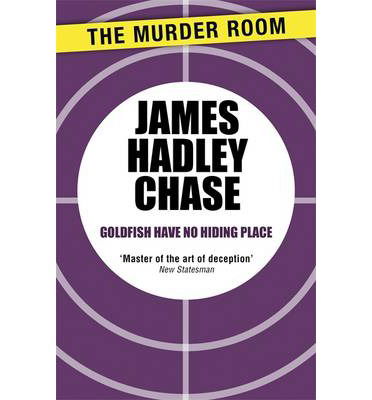 THE MURDER ROOM

JAMES HADLEY CHASE

GOLDFISH HAVE NO HIDING PLACE

'Master of the art of deception'
New Statesman